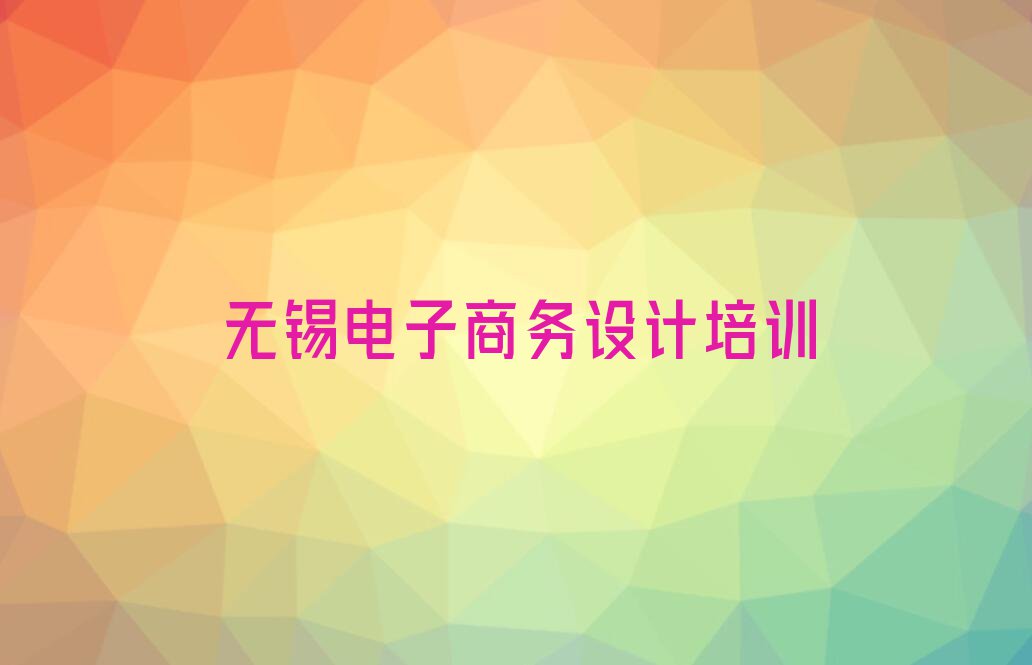 无锡电子商务设计培训